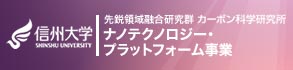 信州大学
SHINSHU UNIVERSITY

先鋭領域融合研究群 カーボン科学研究所
ナノテクノロジー・
プラットフォーム事業